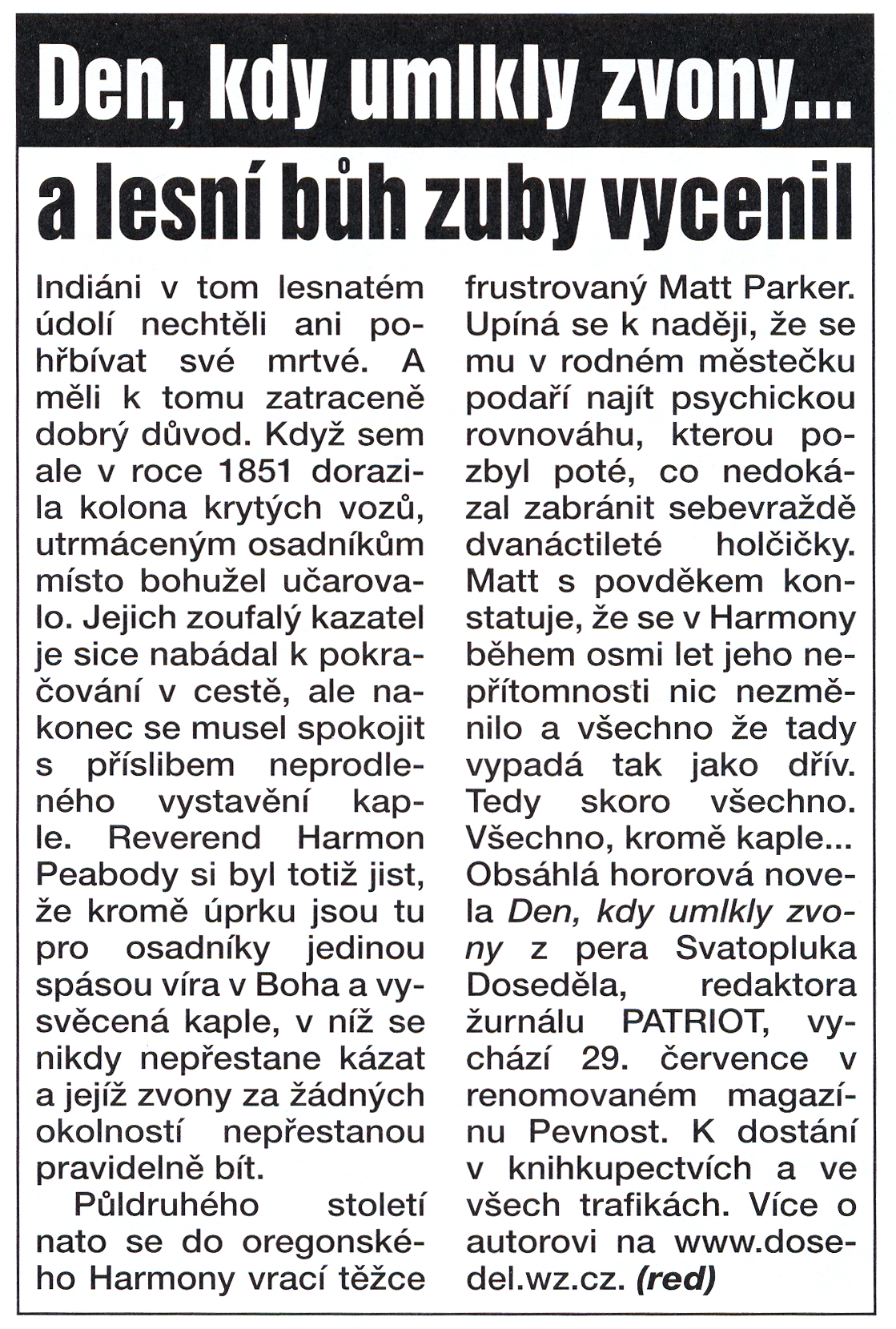 Den, kdy umlkly zvony...

a lesní bůh zuby vycenil

Indiáni v tom lesnatém údolí nechtěli ani pohřbívat své mrtvé. A měli k tomu zatraceně dobrý důvod. Když sem ale v roce 1851 dorazila kolona krytých vozů, utrmáceným osadníkům místo bohužel učarovalo. Jejich zoufalý kazatel je sice nabádal k pokračování v cestě, ale nakonec se musel spokojit s příslibem neprodleného vystavění kaple. Reverend Harmon Peabody si byl totiž jist, že kromě úprku jsou tu pro osadníky jedinou spásou víra v Boha a vysvěcená kaple, v níž se nikdy nepřestane kázat a jejíž zvony za žádných okolností nepřestanou pravidelně bít.

Půldruhého století nato se do oregonského Harmony vrací těžce frustrovaný Matt Parker. Upíná se k naději, že se mu v rodném městečku podaří najít psychickou rovnováhu, kterou pozbyl poté, co nedokázal zabránit sebevraždě dvanáctileté holčičky. Matt s povděkem konstatuje, že se v Harmony během osmi let jeho nepřítomnosti nic nezměnilo a všechno že tady vypadá tak jako dřív. Tedy skoro všechno. Všechno, kromě kaple... Obsáhlá hororová novela Den, kdy umlkly zvony z pera Svatopluka Doseděla, redaktora žurnálu PATRIOT, vychází 29. července v renomovaném magazínu Pevnost. K dostání v knihkupectvích a ve všech trafikách. Více o autorovi na www.dosedel.wz.cz. (red)